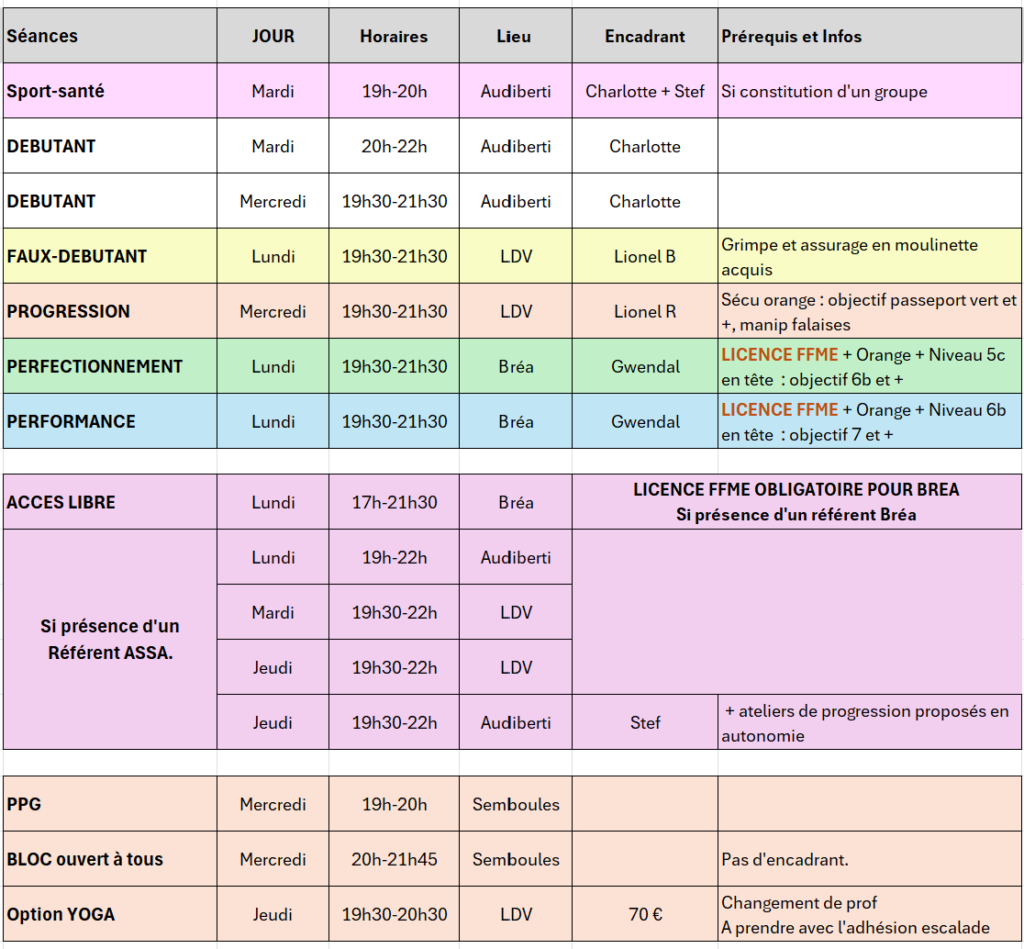 | Séances | JOUR | Horaires | Lieu | Encadrant | Prérequis et Infos |
|---|---|---|---|---|---|
| Sport-santé | Mardi | 19h-20h | Audiberti | Charlotte + Stef | Si constitution d'un groupe |
| DEBUTANT | Mardi | 20h-22h | Audiberti | Charlotte | |
| DEBUTANT | Mercredi | 19h30-21h30 | Audiberti | Charlotte | |
| FAUX-DEBUTANT | Lundi | 19h30-21h30 | LDV | Lionel B | Grimpe et assurage en moulinette acquis |
| PROGRESSION | Mercredi | 19h30-21h30 | LDV | Lionel R | Sécu orange : objectif passeport vert et +, manip falaises |
| PERFECTIONNEMENT | Lundi | 19h30-21h30 | Bréa | Gwendal | LICENCE FFME + Orange + Niveau 5c en tête : objectif 6b et + |
| PERFORMANCE | Lundi | 19h30-21h30 | Bréa | Gwendal | LICENCE FFME + Orange + Niveau 6b en tête : objectif 7 et + |

| | | | | | |
|---|---|---|---|---|---|
| ACCES LIBRE | Lundi | 17h-21h30 | Bréa | LICENCE FFME OBLIGATOIRE POUR BREA Si présence d'un référent Bréa | |
| Si présence d'un Référent ASSA. | Lundi | 19h-22h | Audiberti | | |
| | Mardi | 19h30-22h | LDV | | |
| | Jeudi | 19h30-22h | LDV | | |
| | Jeudi | 19h30-22h | Audiberti | Stef | + ateliers de progression proposés en autonomie |

| | | | | | |
|---|---|---|---|---|---|
| PPG | Mercredi | 19h-20h | Semboules | | |
| BLOC ouvert à tous | Mercredi | 20h-21h45 | Semboules | | Pas d'encadrant. |
| Option YOGA | Jeudi | 19h30-20h30 | LDV | 70 € | Changement de prof A prendre avec l'adhésion escalade |